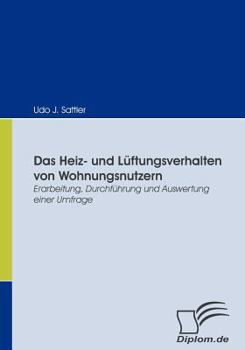 Udo J. Sattler

Das Heiz- und Lüftungsverhalten von Wohnungsnutzern

Erarbeitung, Durchführung und Auswertung einer Umfrage

Diplom.de